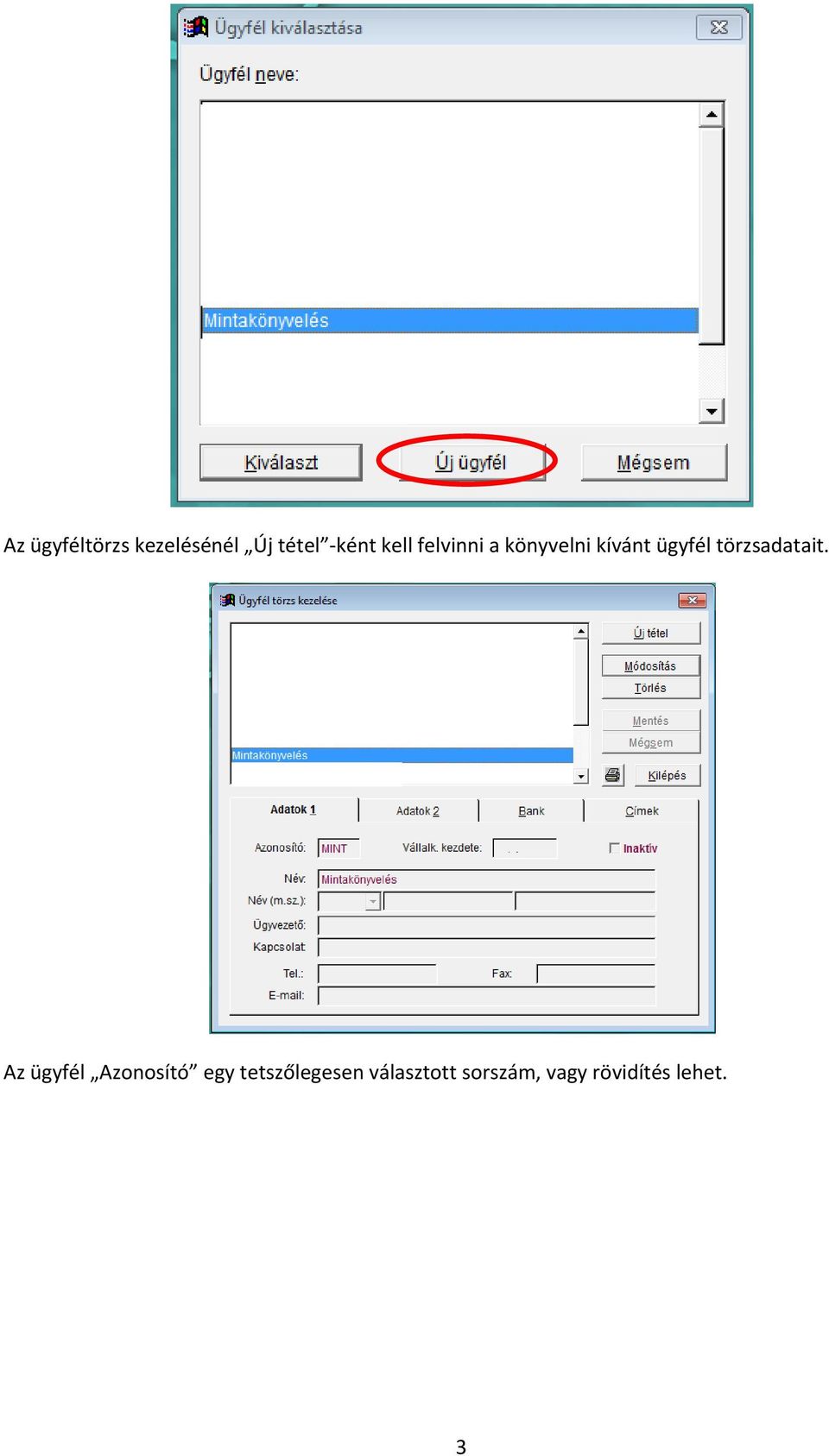 Ügyfél kiválasztása

Ügyfél neve:

Mintakönyvelés

Kiválaszt

Új ügyfél

Mégsem

Az ügyféltörzs kezelésénél „Új tétel”-ként kell felvinni a könyvelni kívánt ügyfél törzsadatait.

Ügyfél törzs kezelése

Mintakönyvelés

Új tétel

Módosítás

Törlés

Mentés

Mégsem

Kilépés

Adatok 1

Adatok 2

Bank

Címek

Azonosító: MINT

Vállalk. kezdete: . .

Inaktív

Név: Mintakönyvelés

Név (m.sz.):

Ügyvezető:

Kapcsolat:

Tel.:

Fax:

E-mail:

Az ügyfél „Azonosító” egy tetszőlegesen választott sorszám, vagy rövidítés lehet.

3